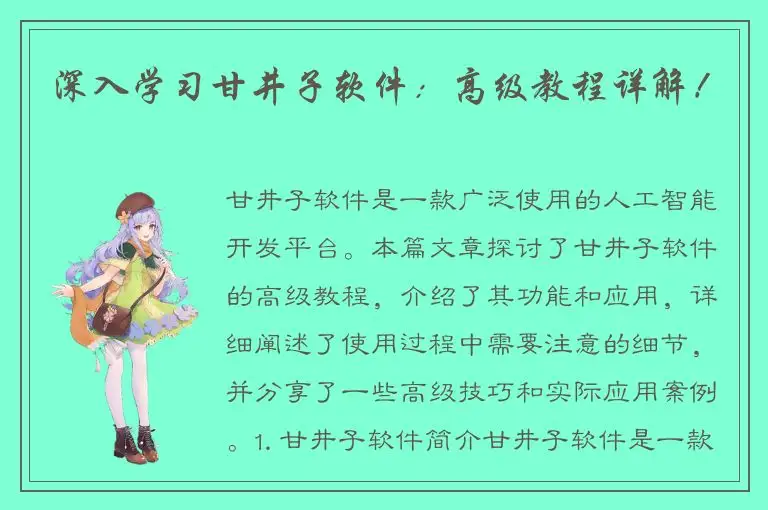 深入学习甘井子软件：高级教程详解！

甘井子软件是一款广泛使用的人工智能开发平台。本篇文章探讨了甘井子软件的高级教程，介绍了其功能和应用，详细阐述了使用过程中需要注意的细节，并分享了一些高级技巧和实际应用案例。1. 甘井子软件简介甘井子软件是一款